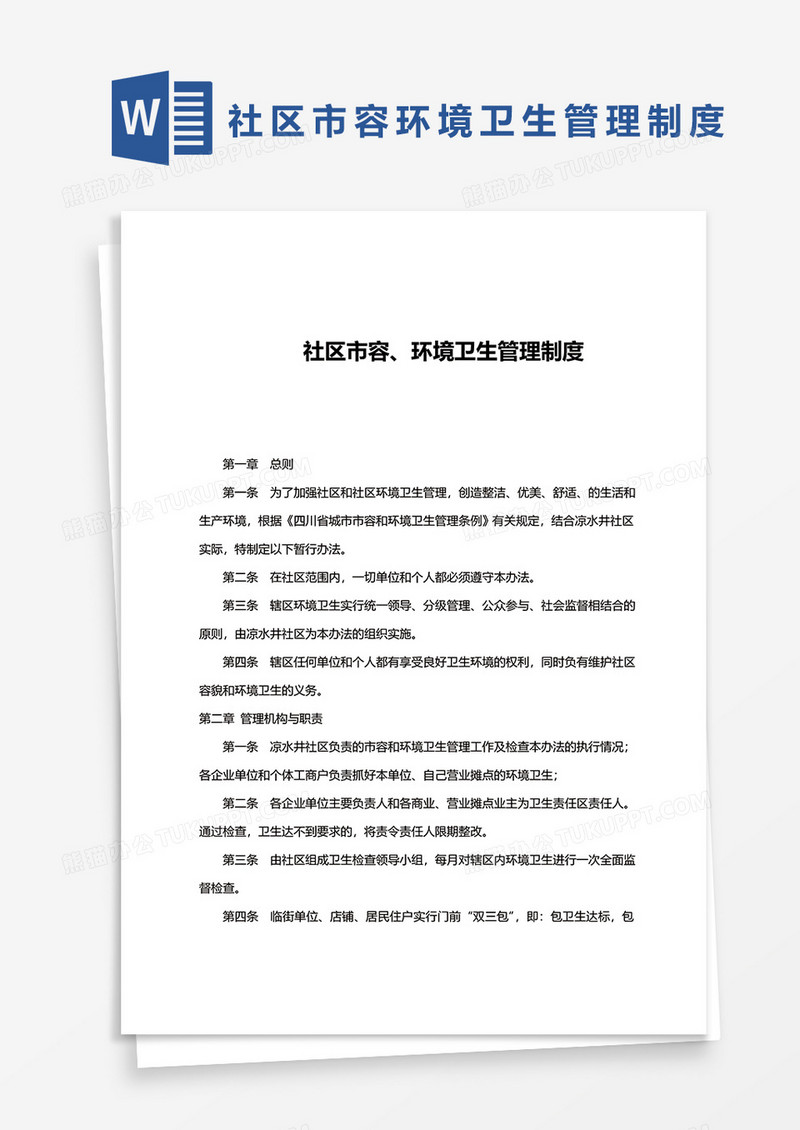 W

社区市容环境卫生管理制度

熊猫办公 TUKUPPT.COM

社区市容、环境卫生管理制度

第一章　总则

第一条　为了加强社区和社区环境卫生管理，创造整洁、优美、舒适、的生活和生产环境，根据《四川省城市市容和环境卫生管理条例》有关规定，结合凉水井社区实际，特制定以下暂行办法。

第二条　在社区范围内，一切单位和个人都必须遵守本办法。

第三条　辖区环境卫生实行统一领导、分级管理、公众参与、社会监督相结合的原则，由凉水井社区为本办法的组织实施。

第四条　辖区任何单位和个人都有享受良好卫生环境的权利，同时负有维护社区容貌和环境卫生的义务。

第二章 管理机构与职责

第一条　凉水井社区负责的市容和环境卫生管理工作及检查本办法的执行情况；各企业单位和个体工商户负责抓好本单位、自己营业摊点的环境卫生；

第二条　各企业单位主要负责人和各商业、营业摊点业主为卫生责任区责任人。通过检查，卫生达不到要求的，将责令责任人限期整改。

第三条　由社区组成卫生检查领导小组，每月对辖区内环境卫生进行一次全面监督检查。

第四条　临街单位、店铺、居民住户实行门前“双三包”，即：包卫生达标，包